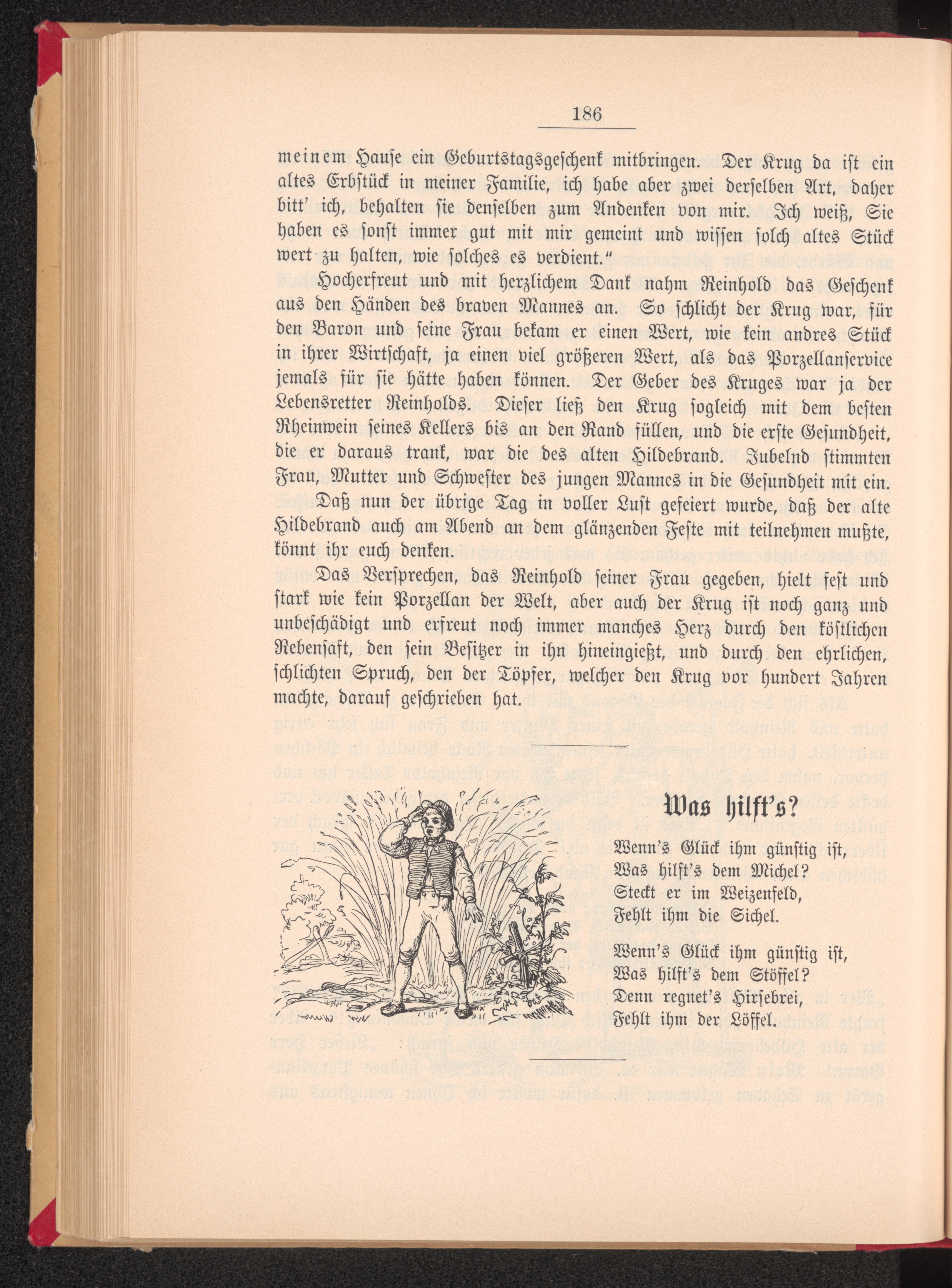 186

meinem Hause ein Geburtstagsgeschenk mitbringen. Der Krug da ist ein altes Erbstück in meiner Familie, ich habe aber zwei derselben Art, daher bitt' ich, behalten sie denselben zum Andenken von mir. Ich weiß, Sie haben es sonst immer gut mit mir gemeint und wissen solch altes Stück wert zu halten, wie solches es verdient."

Hocherfreut und mit herzlichem Dank nahm Reinhold das Geschenk aus den Händen des braven Mannes an. So schlicht der Krug war, für den Baron und seine Frau bekam er einen Wert, wie kein andres Stück in ihrer Wirtschaft, ja einen viel größeren Wert, als das Porzellanservice jemals für sie hätte haben können. Der Geber des Kruges war ja der Lebensretter Reinholds. Dieser ließ den Krug sogleich mit dem besten Rheinwein seines Kellers bis an den Rand füllen, und die erste Gesundheit, die er daraus trank, war die des alten Hildebrand. Jubelnd stimmten Frau, Mutter und Schwester des jungen Mannes in die Gesundheit mit ein.

Daß nun der übrige Tag in voller Lust gefeiert wurde, daß der alte Hildebrand auch am Abend an dem glänzenden Feste mit teilnehmen mußte, könnt ihr euch denken.

Das Versprechen, das Reinhold seiner Frau gegeben, hielt fest und stark wie kein Porzellan der Welt, aber auch der Krug ist noch ganz und unbeschädigt und erfreut noch immer manches Herz durch den köstlichen Rebensaft, den sein Besitzer in ihn hineingießt, und durch den ehrlichen, schlichten Spruch, den der Töpfer, welcher den Krug vor hundert Jahren machte, darauf geschrieben hat.

Was hilft's?

Wenn's Glück ihm günstig ist,
Was hilft's dem Michel?
Steckt er im Weizenfeld,
Fehlt ihm die Sichel.

Wenn's Glück ihm günstig ist,
Was hilft's dem Stöffel?
Denn regnet's Hirsebrei,
Fehlt ihm der Löffel.